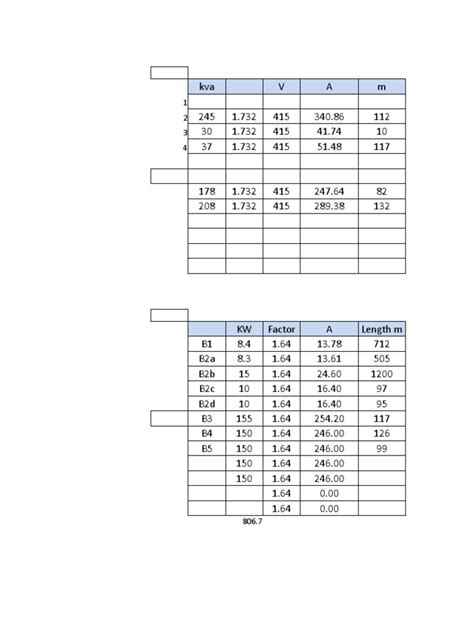 |  | kva |  | V | A | m |
|---|---|---|---|---|---|
| 1 |  |  |  |  |  |
| 2 | 245 | 1.732 | 415 | 340.86 | 112 |
| 3 | 30 | 1.732 | 415 | 41.74 | 10 |
| 4 | 37 | 1.732 | 415 | 51.48 | 117 |
|  |  |  |  |  |  |
|  |  |  |  |  |  |
|  | 178 | 1.732 | 415 | 247.64 | 82 |
|  | 208 | 1.732 | 415 | 289.38 | 132 |
|  |  |  |  |  |  |
|  |  |  |  |  |  |
|  |  |  |  |  |  |
|  |  |  |  |  |  |

|  | KW | Factor | A | Length m |
|---|---|---|---|---|
| B1 | 8.4 | 1.64 | 13.78 | 712 |
| B2a | 8.3 | 1.64 | 13.61 | 505 |
| B2b | 15 | 1.64 | 24.60 | 1200 |
| B2c | 10 | 1.64 | 16.40 | 97 |
| B2d | 10 | 1.64 | 16.40 | 95 |
| B3 | 155 | 1.64 | 254.20 | 117 |
| B4 | 150 | 1.64 | 246.00 | 126 |
| B5 | 150 | 1.64 | 246.00 | 99 |
|  | 150 | 1.64 | 246.00 |  |
|  | 150 | 1.64 | 246.00 |  |
|  |  | 1.64 | 0.00 |  |
|  |  | 1.64 | 0.00 |  |

806.7